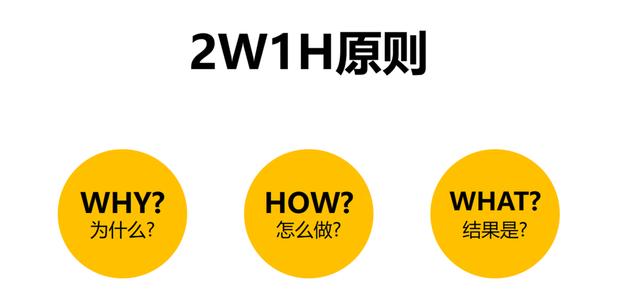 2W1H原则

WHY?
为什么?

HOW?
怎么做?

WHAT?
结果是?